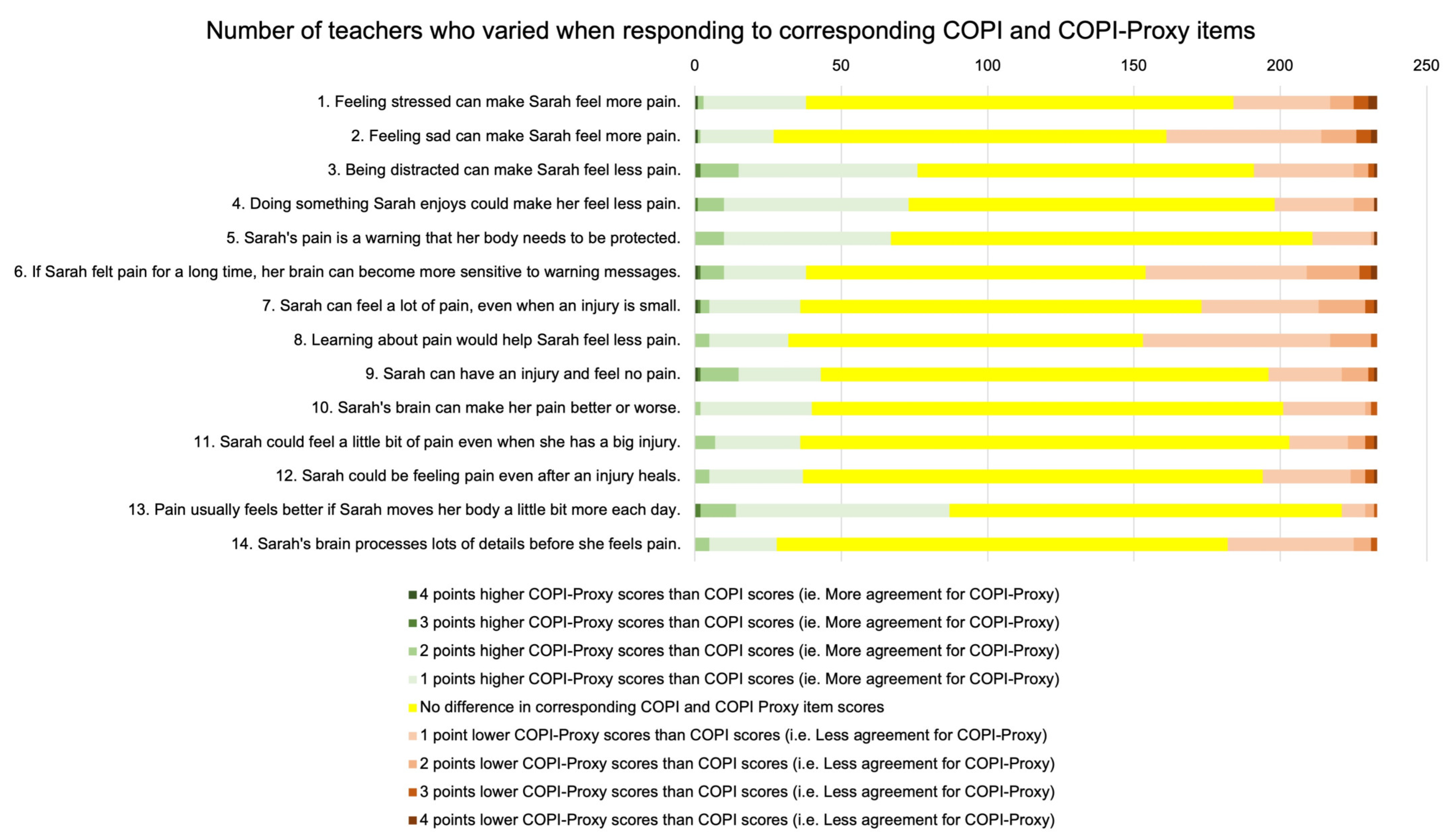 Number of teachers who varied when responding to corresponding COPI and COPI-Proxy items

0
50
100
150
200
250

1. Feeling stressed can make Sarah feel more pain.
2. Feeling sad can make Sarah feel more pain.
3. Being distracted can make Sarah feel less pain.
4. Doing something Sarah enjoys could make her feel less pain.
5. Sarah's pain is a warning that her body needs to be protected.
6. If Sarah felt pain for a long time, her brain can become more sensitive to warning messages.
7. Sarah can feel a lot of pain, even when an injury is small.
8. Learning about pain would help Sarah feel less pain.
9. Sarah can have an injury and feel no pain.
10. Sarah's brain can make her pain better or worse.
11. Sarah could feel a little bit of pain even when she has a big injury.
12. Sarah could be feeling pain even after an injury heals.
13. Pain usually feels better if Sarah moves her body a little bit more each day.
14. Sarah's brain processes lots of details before she feels pain.

4 points higher COPI-Proxy scores than COPI scores (ie. More agreement for COPI-Proxy)
3 points higher COPI-Proxy scores than COPI scores (ie. More agreement for COPI-Proxy)
2 points higher COPI-Proxy scores than COPI scores (ie. More agreement for COPI-Proxy)
1 points higher COPI-Proxy scores than COPI scores (ie. More agreement for COPI-Proxy)
No difference in corresponding COPI and COPI Proxy item scores
1 point lower COPI-Proxy scores than COPI scores (i.e. Less agreement for COPI-Proxy)
2 points lower COPI-Proxy scores than COPI scores (i.e. Less agreement for COPI-Proxy)
3 points lower COPI-Proxy scores than COPI scores (i.e. Less agreement for COPI-Proxy)
4 points lower COPI-Proxy scores than COPI scores (i.e. Less agreement for COPI-Proxy)